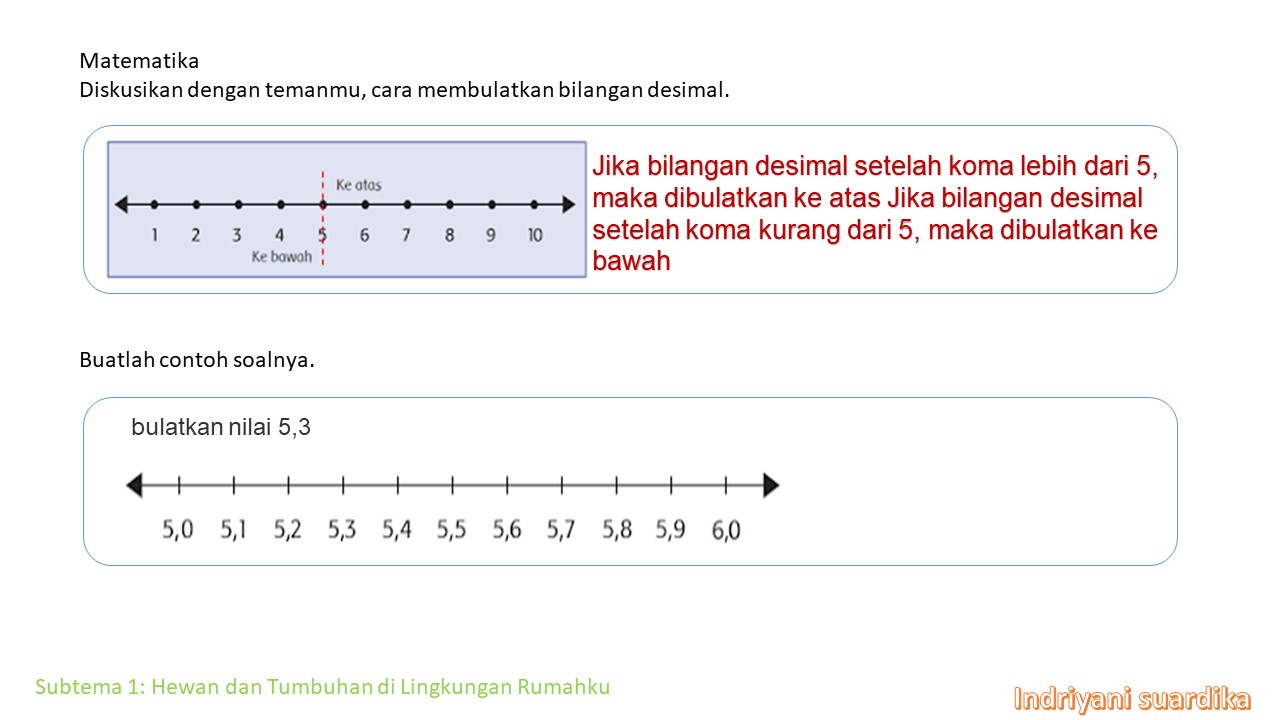 Matematika
Diskusikan dengan temanmu, cara membulatkan bilangan desimal.

Ke atas
1 2 3 4 5 6 7 8 9 10
Ke bawah

Jika bilangan desimal setelah koma lebih dari 5, maka dibulatkan ke atas Jika bilangan desimal setelah koma kurang dari 5, maka dibulatkan ke bawah

Buatlah contoh soalnya.

bulatkan nilai 5,3

5,0 5,1 5,2 5,3 5,4 5,5 5,6 5,7 5,8 5,9 6,0

Subtema 1: Hewan dan Tumbuhan di Lingkungan Rumahku

Indriyani suardika